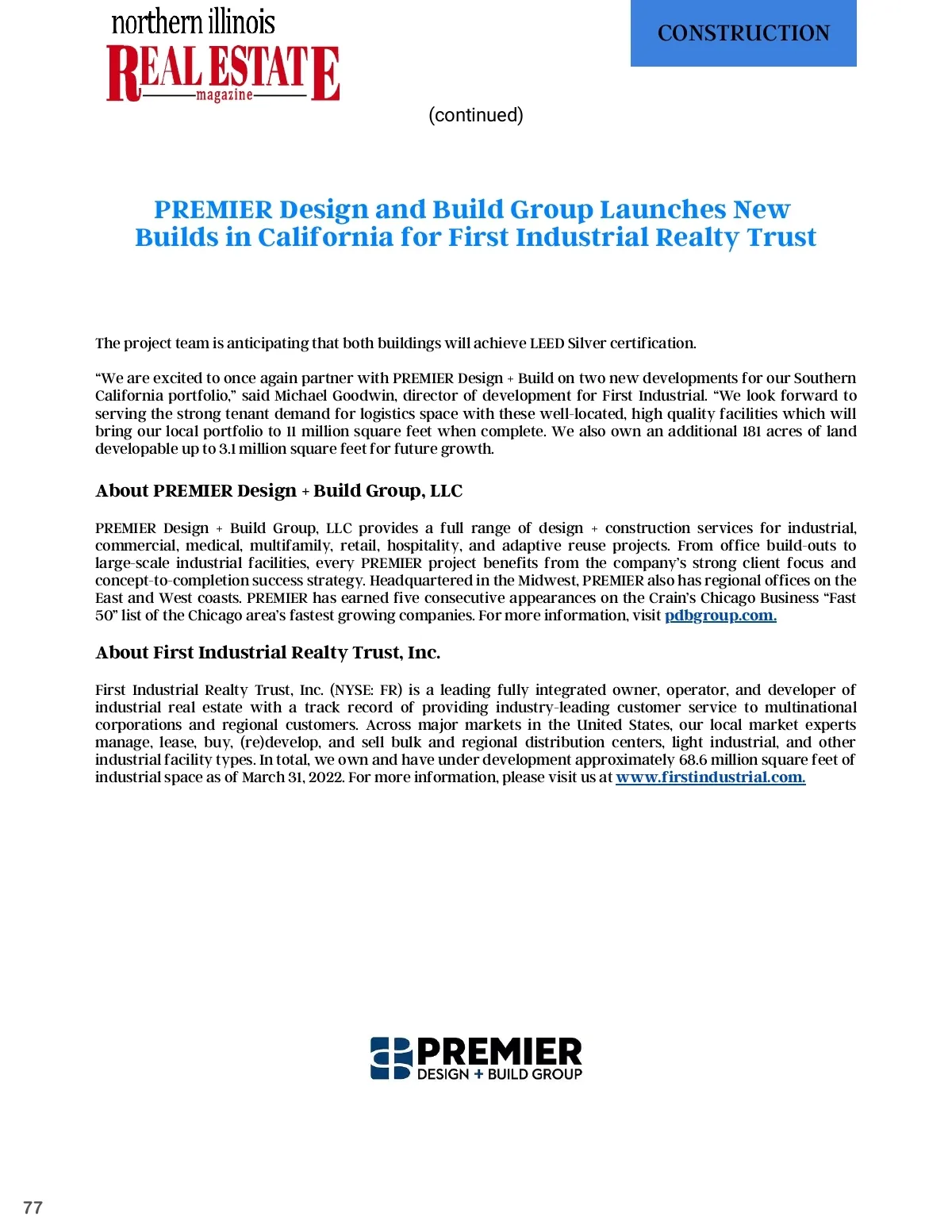 northern illinois
REAL ESTATE
magazine

CONSTRUCTION

(continued)

PREMIER Design and Build Group Launches New Builds in California for First Industrial Realty Trust

The project team is anticipating that both buildings will achieve LEED Silver certification.

“We are excited to once again partner with PREMIER Design + Build on two new developments for our Southern California portfolio,” said Michael Goodwin, director of development for First Industrial. “We look forward to serving the strong tenant demand for logistics space with these well-located, high quality facilities which will bring our local portfolio to 11 million square feet when complete. We also own an additional 181 acres of land developable up to 3.1 million square feet for future growth.

About PREMIER Design + Build Group, LLC

PREMIER Design + Build Group, LLC provides a full range of design + construction services for industrial, commercial, medical, multifamily, retail, hospitality, and adaptive reuse projects. From office build-outs to large-scale industrial facilities, every PREMIER project benefits from the company’s strong client focus and concept-to-completion success strategy. Headquartered in the Midwest, PREMIER also has regional offices on the East and West coasts. PREMIER has earned five consecutive appearances on the Crain’s Chicago Business “Fast 50” list of the Chicago area’s fastest growing companies. For more information, visit pdbgroup.com.

About First Industrial Realty Trust, Inc.

First Industrial Realty Trust, Inc. (NYSE: FR) is a leading fully integrated owner, operator, and developer of industrial real estate with a track record of providing industry-leading customer service to multinational corporations and regional customers. Across major markets in the United States, our local market experts manage, lease, buy, (re)develop, and sell bulk and regional distribution centers, light industrial, and other industrial facility types. In total, we own and have under development approximately 68.6 million square feet of industrial space as of March 31, 2022. For more information, please visit us at www.firstindustrial.com.

PREMIER
DESIGN + BUILD GROUP

77